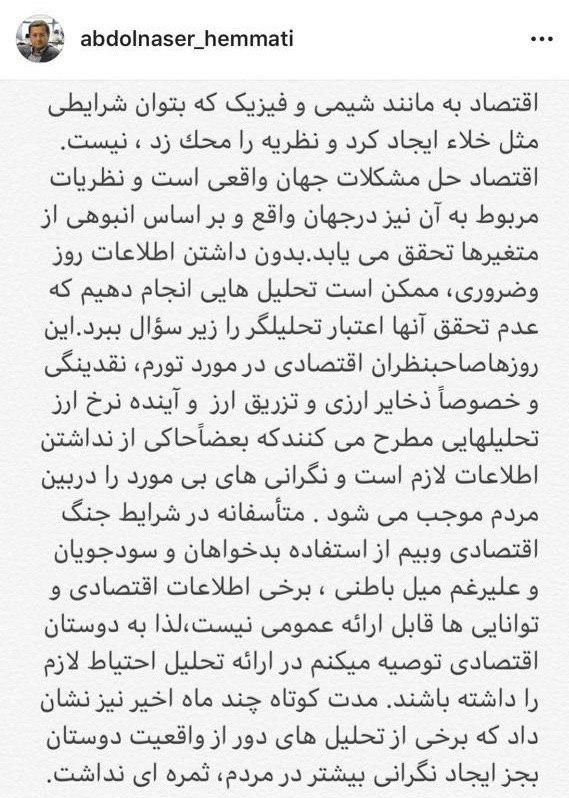 abdolnaser_hemmati

اقتصاد به مانند شیمی و فیزیک که بتوان شرایطی مثل خلاء ایجاد کرد و نظریه را محك زد ، نیست. اقتصاد حل مشکلات جهان واقعی است و نظریات مربوط به آن نیز درجهان واقع و بر اساس انبوهی از متغیرها تحقق می یابد.بدون داشتن اطلاعات روز وضروری، ممکن است تحلیل هایی انجام دهیم که عدم تحقق آنها اعتبار تحلیلگر را زیر سؤال ببرد.این روزهاصاحبنظران اقتصادی در مورد تورم، نقدینگی و خصوصاً ذخایر ارزی و تزریق ارز و آینده نرخ ارز تحلیلهایی مطرح می کنندکه بعضاًحاکی از نداشتن اطلاعات لازم است و نگرانی های بی مورد را دربین مردم موجب می شود . متأسفانه در شرایط جنگ اقتصادی وبیم از استفاده بدخواهان و سودجویان و علیرغم میل باطنی ، برخی اطلاعات اقتصادی و توانایی ها قابل ارائه عمومی نیست،لذا به دوستان اقتصادی توصیه میکنم در ارائه تحلیل احتیاط لازم را داشته باشند. مدت کوتاه چند ماه اخیر نیز نشان داد که برخی از تحلیل های دور از واقعیت دوستان بجز ایجاد نگرانی بیشتر در مردم، ثمره ای نداشت.